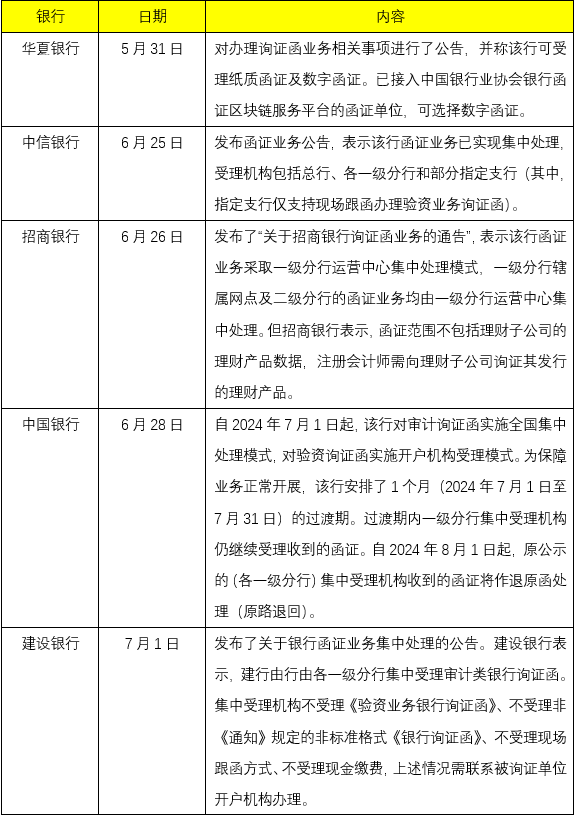 | 银行 | 日期 | 内容 |
|---|---|---|
| 华夏银行 | 5 月 31 日 | 对办理询证函业务相关事项进行了公告，并称该行可受理纸质函证及数字函证。已接入中国银行业协会银行函证区块链服务平台的函证单位，可选择数字函证。 |
| 中信银行 | 6 月 25 日 | 发布函证业务公告，表示该行函证业务已实现集中处理，受理机构包括总行、各一级分行和部分指定支行（其中，指定支行仅支持现场跟函办理验资业务询证函）。 |
| 招商银行 | 6 月 26 日 | 发布了“关于招商银行询证函业务的通告”，表示该行函证业务采取一级分行运营中心集中处理模式，一级分行辖属网点及二级分行的函证业务均由一级分行运营中心集中处理。但招商银行表示，函证范围不包括理财子公司的理财产品数据，注册会计师需向理财子公司询证其发行的理财产品。 |
| 中国银行 | 6 月 28 日 | 自 2024 年 7 月 1 日起，该行对审计询证函实施全国集中处理模式，对验资询证函实施开户机构受理模式。为保障业务正常开展，该行安排了 1 个月（2024 年 7 月 1 日至 7 月 31 日）的过渡期。过渡期内一级分行集中受理机构仍继续受理收到的函证。自 2024 年 8 月 1 日起，原公示的（各一级分行）集中受理机构收到的函证将作退原函处理（原路退回）。 |
| 建设银行 | 7 月 1 日 | 发布了关于银行函证业务集中处理的公告。建设银行表示，建行由行由各一级分行集中受理审计类银行询证函。集中受理机构不受理《验资业务银行询证函》、不受理非《通知》规定的非标准格式《银行询证函》、不受理现场跟函方式、不受理现金缴费，上述情况需联系被询证单位开户机构办理。 |